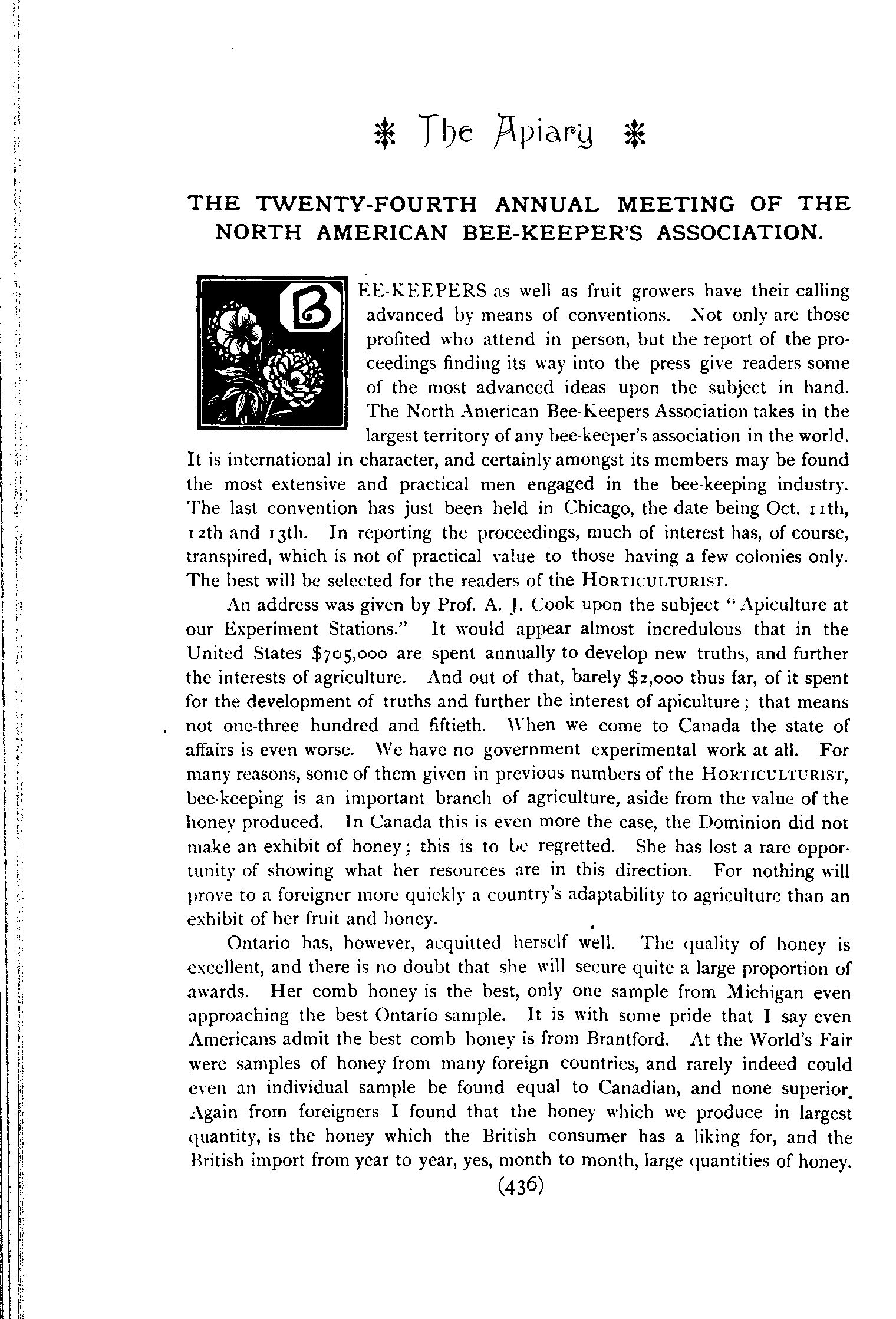 The Apiary

THE TWENTY-FOURTH ANNUAL MEETING OF THE NORTH AMERICAN BEE-KEEPER'S ASSOCIATION.

BEE-KEEPERS as well as fruit growers have their calling advanced by means of conventions. Not only are those profited who attend in person, but the report of the proceedings finding its way into the press give readers some of the most advanced ideas upon the subject in hand. The North American Bee-Keepers Association takes in the largest territory of any bee-keeper's association in the world. It is international in character, and certainly amongst its members may be found the most extensive and practical men engaged in the bee-keeping industry. The last convention has just been held in Chicago, the date being Oct. 11th, 12th and 13th. In reporting the proceedings, much of interest has, of course, transpired, which is not of practical value to those having a few colonies only. The best will be selected for the readers of the HORTICULTURIST.

An address was given by Prof. A. J. Cook upon the subject "Apiculture at our Experiment Stations." It would appear almost incredulous that in the United States $705,000 are spent annually to develop new truths, and further the interests of agriculture. And out of that, barely $2,000 thus far, of it spent for the development of truths and further the interest of apiculture; that means not one-three hundred and fiftieth. When we come to Canada the state of affairs is even worse. We have no government experimental work at all. For many reasons, some of them given in previous numbers of the HORTICULTURIST, bee-keeping is an important branch of agriculture, aside from the value of the honey produced. In Canada this is even more the case, the Dominion did not make an exhibit of honey; this is to be regretted. She has lost a rare opportunity of showing what her resources are in this direction. For nothing will prove to a foreigner more quickly a country's adaptability to agriculture than an exhibit of her fruit and honey.

Ontario has, however, acquitted herself well. The quality of honey is excellent, and there is no doubt that she will secure quite a large proportion of awards. Her comb honey is the best, only one sample from Michigan even approaching the best Ontario sample. It is with some pride that I say even Americans admit the best comb honey is from Brantford. At the World's Fair were samples of honey from many foreign countries, and rarely indeed could even an individual sample be found equal to Canadian, and none superior. Again from foreigners I found that the honey which we produce in largest quantity, is the honey which the British consumer has a liking for, and the British import from year to year, yes, month to month, large quantities of honey.

(436)